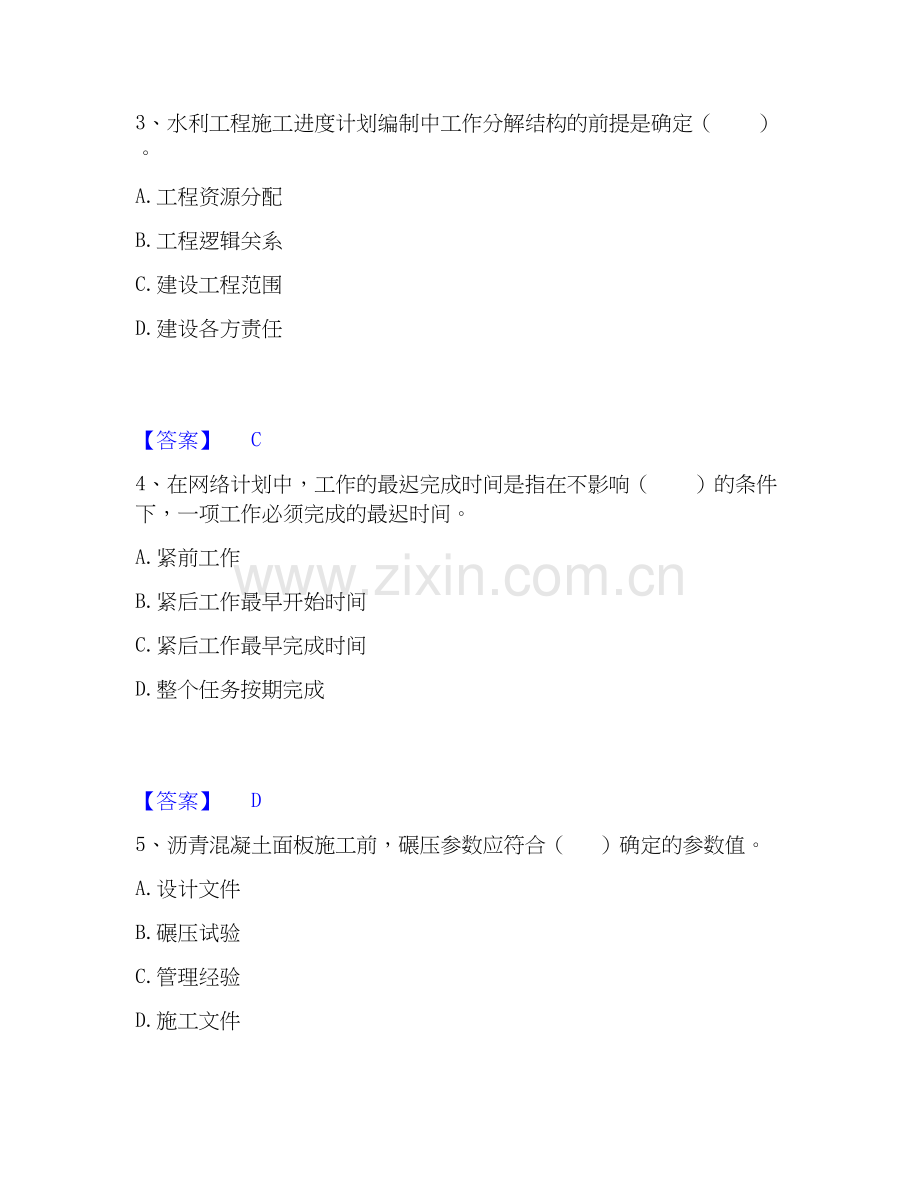 3、水利工程施工进度计划编制中工作分解结构的前提是确定（　　）。

A.工程资源分配

B.工程逻辑关系

C.建设工程范围

D.建设各方责任

【答案】 C

4、在网络计划中，工作的最迟完成时间是指在不影响（　　）的条件下，一项工作必须完成的最迟时间。

A.紧前工作

B.紧后工作最早开始时间

C.紧后工作最早完成时间

D.整个任务按期完成

【答案】 D

5、沥青混凝土面板施工前，碾压参数应符合（　　）确定的参数值。

A.设计文件

B.碾压试验

C.管理经验

D.施工文件

www.zixin.com.cn